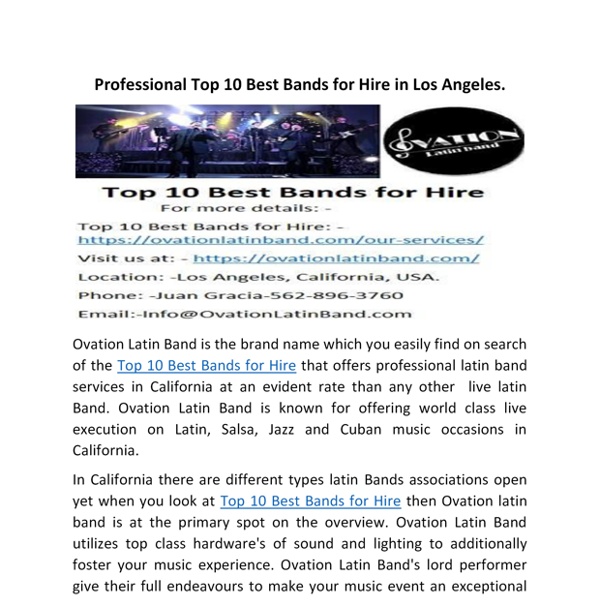 Professional Top 10 Best Bands for Hire in Los Angeles.

OVATION
Latin band

Top 10 Best Bands for Hire
For more details: -
Top 10 Best Bands for Hire: - https://ovationlatinband.com/our-services/
Visit us at: - https://ovationlatinband.com/
Location: -Los Angeles, California, USA.
Phone: -Juan Gracia-562-896-3760
Email:-Info@OvationLatinBand.com

Ovation Latin Band is the brand name which you easily find on search of the Top 10 Best Bands for Hire that offers professional latin band services in California at an evident rate than any other live latin Band. Ovation Latin Band is known for offering world class live execution on Latin, Salsa, Jazz and Cuban music occasions in California.

In California there are different types latin Bands associations open yet when you look at Top 10 Best Bands for Hire then Ovation latin band is at the primary spot on the overview. Ovation Latin Band utilizes top class hardware's of sound and lighting to additionally foster your music experience. Ovation Latin Band's lord performer give their full endeavours to make your music event an exceptional